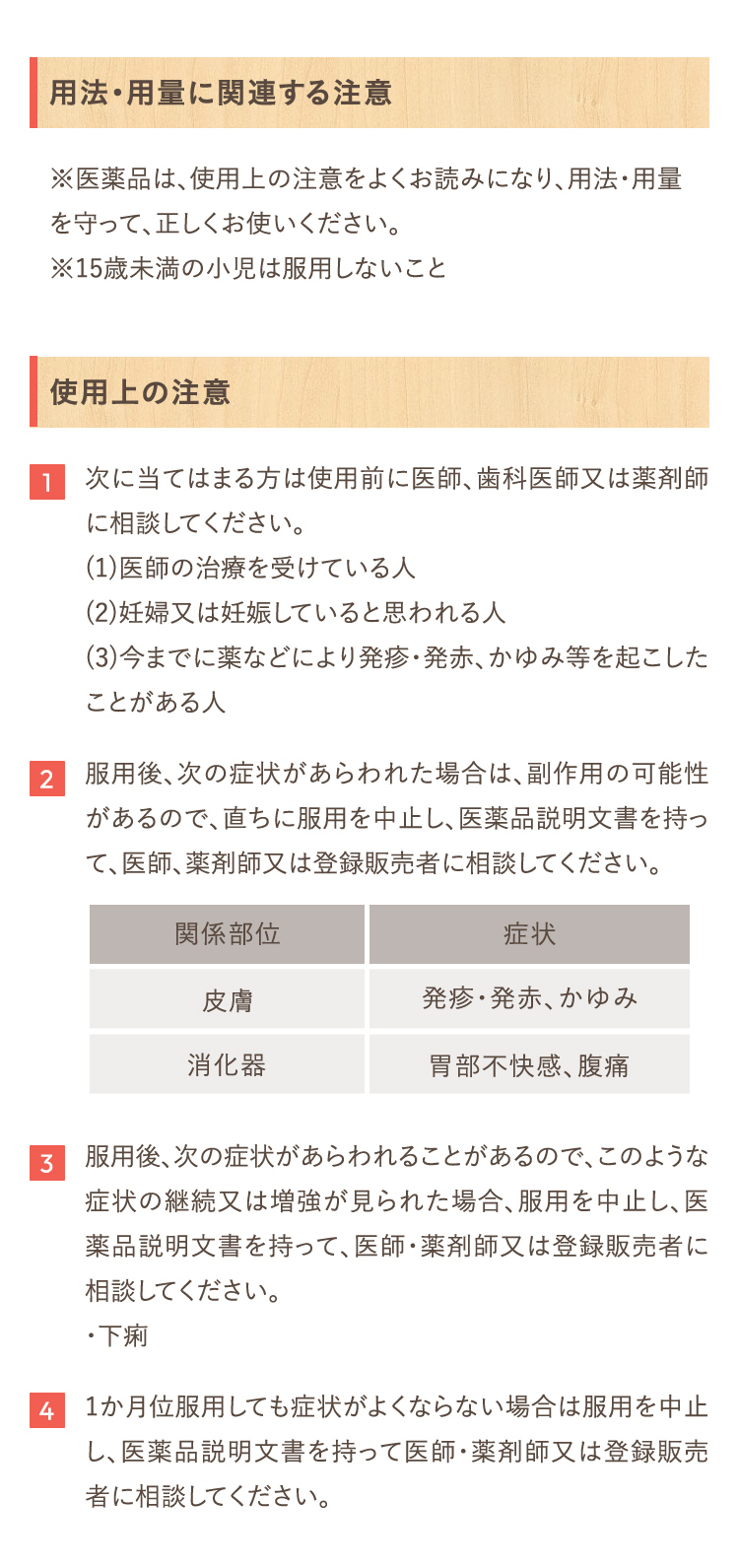 用法・用量に関連する注意

※医薬品は、使用上の注意をよくお読みになり、用法・用量を守って、正しくお使いください。
※15歳未満の小児は服用しないこと

使用上の注意

1 次に当てはまる方は使用前に医師、歯科医師又は薬剤師に相談してください。
(1)医師の治療を受けている人
(2)妊婦又は妊娠していると思われる人
(3)今までに薬などにより発疹・発赤、かゆみ等を起こしたことがある人

2 服用後、次の症状があらわれた場合は、副作用の可能性があるので、直ちに服用を中止し、医薬品説明文書を持って、医師、薬剤師又は登録販売者に相談してください。

| 関係部位 | 症状 |
|---|---|
| 皮膚 | 発疹・発赤、かゆみ |
| 消化器 | 胃部不快感、腹痛 |

3 服用後、次の症状があらわれることがあるので、このような症状の継続又は増強が見られた場合、服用を中止し、医薬品説明文書を持って、医師・薬剤師又は登録販売者に相談してください。
・下痢

4 1か月位服用しても症状がよくならない場合は服用を中止し、医薬品説明文書を持って医師・薬剤師又は登録販売者に相談してください。